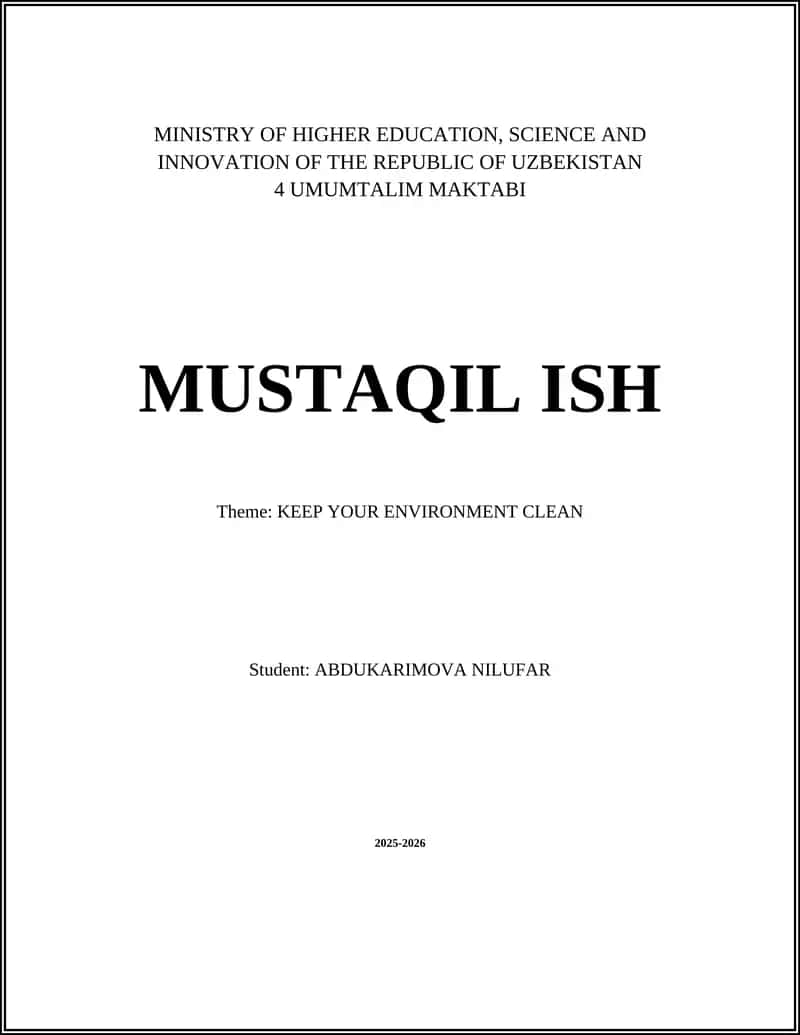 MINISTRY OF HIGHER EDUCATION, SCIENCE AND INNOVATION OF THE REPUBLIC OF UZBEKISTAN
4 UMUMTALIM MAKTABI

MUSTAQIL ISH

Theme: KEEP YOUR ENVIRONMENT CLEAN

Student: ABDUKARIMOVA NILUFAR

2025-2026